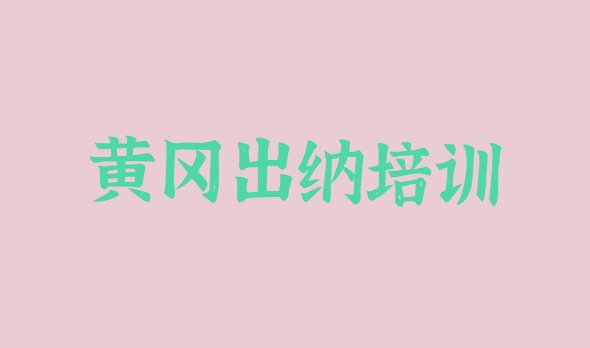 黄冈出纳培训